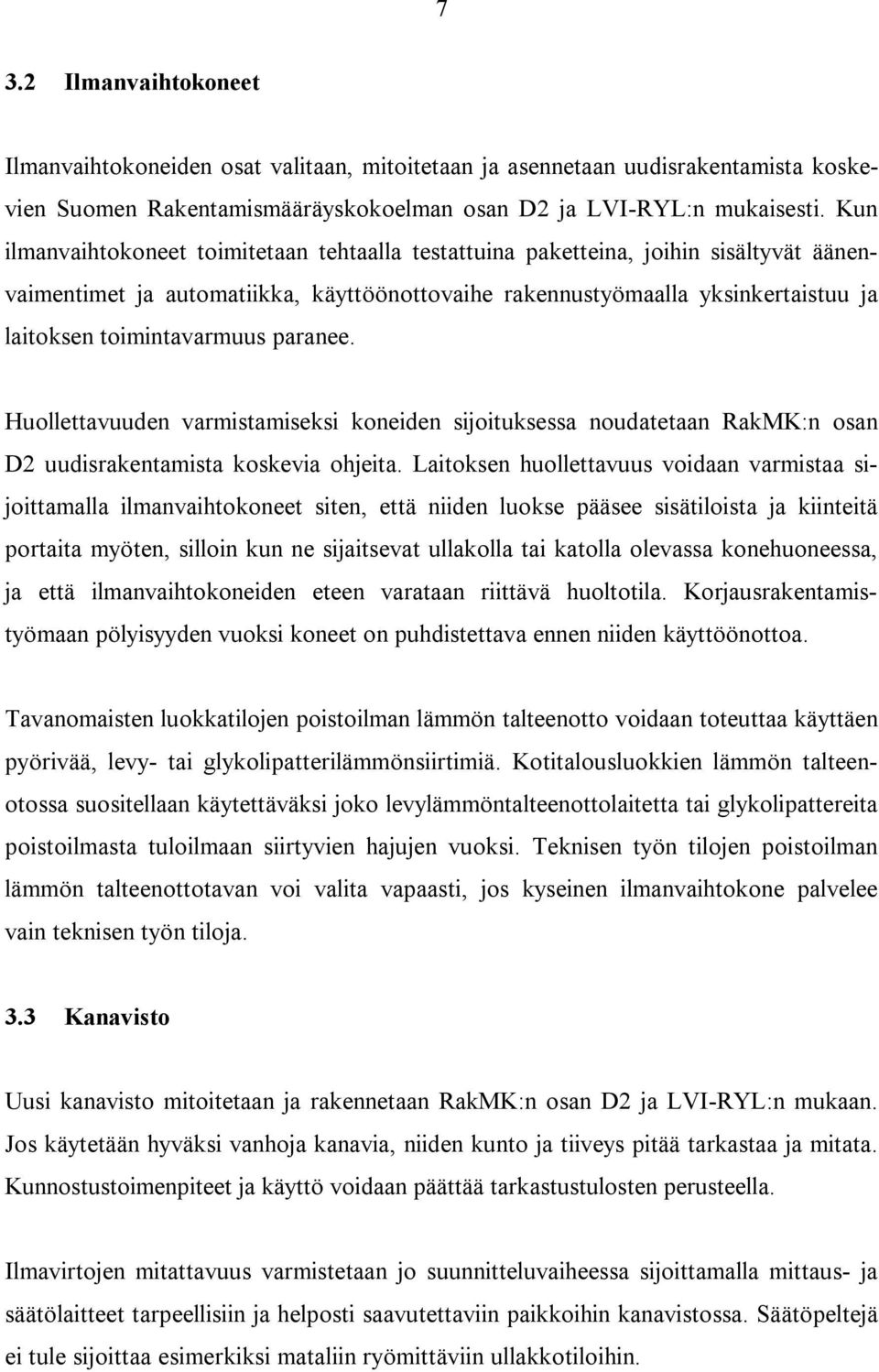 7

3.2 Ilmanvaihtokoneet

Ilmanvaihtokoneiden osat valitaan, mitoitetaan ja asennetaan uudisrakentamista koskevien Suomen Rakentamismääräyskokoelman osan D2 ja LVI-RYL:n mukaisesti. Kun ilmanvaihtokoneet toimitetaan tehtaalla testattuina paketteina, joihin sisältyvät äänenvaimentimet ja automatiikka, käyttöönottovaihe rakennustyömaalla yksinkertaistuu ja laitoksen toimintavarmuus paranee.

Huollettavuuden varmistamiseksi koneiden sijoituksessa noudatetaan RakMK:n osan D2 uudisrakentamista koskevia ohjeita. Laitoksen huollettavuus voidaan varmistaa sijoittamalla ilmanvaihtokoneet siten, että niiden luokse pääsee sisätiloista ja kiinteitä portaita myöten, silloin kun ne sijaitsevat ullakolla tai katolla olevassa konehuoneessa, ja että ilmanvaihtokoneiden eteen varataan riittävä huoltotila. Korjausrakentamistyömaan pölyisyyden vuoksi koneet on puhdistettava ennen niiden käyttöönottoa.

Tavanomaisten luokkatilojen poistoilman lämmön talteenotto voidaan toteuttaa käyttäen pyörivää, levy- tai glykolipatterilämmönsiirtimiä. Kotitalousluokkien lämmön talteenotossa suositellaan käytettäväksi joko levylämmöntalteenottolaitetta tai glykolipattereita poistoilmasta tuloilmaan siirtyvien hajujen vuoksi. Teknisen työn tilojen poistoilman lämmön talteenottotavan voi valita vapaasti, jos kyseinen ilmanvaihtokone palvelee vain teknisen työn tiloja.

3.3 Kanavisto

Uusi kanavisto mitoitetaan ja rakennetaan RakMK:n osan D2 ja LVI-RYL:n mukaan. Jos käytetään hyväksi vanhoja kanavia, niiden kunto ja tiiveys pitää tarkastaa ja mitata. Kunnostustoimenpiteet ja käyttö voidaan päättää tarkastustulosten perusteella.

Ilmavirtojen mitattavuus varmistetaan jo suunnitteluvaiheessa sijoittamalla mittaus- ja säätölaitteet tarpeellisiin ja helposti saavutettaviin paikkoihin kanavistossa. Säätöpeltejä ei tule sijoittaa esimerkiksi mataliin ryömittäviin ullakkotiloihin.